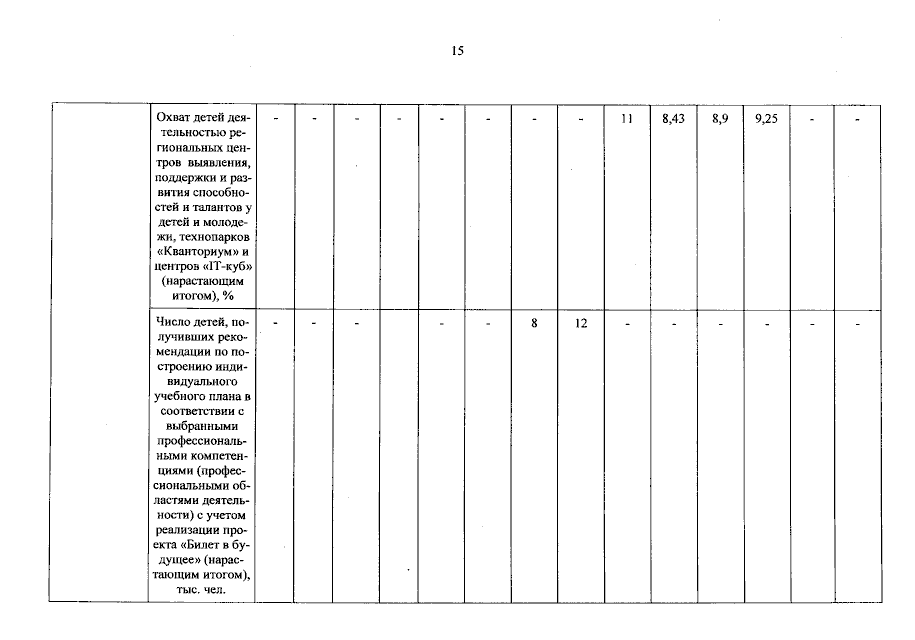 15

|  | Охват детей деятельностью региональных центров выявления, поддержки и развития способностей и талантов у детей и молодежи, технопарков «Кванториум» и центров «IT-куб» (нарастающим итогом), % | - | - | - | - | - | - | - | - | 11 | 8,43 | 8,9 | 9,25 | - | - |
|---|---|---|---|---|---|---|---|---|---|---|---|---|---|---|---|
|  | Число детей, получивших рекомендации по построению индивидуального учебного плана в соответствии с выбранными профессиональными компетенциями (профессиональными областями деятельности) с учетом реализации проекта «Билет в будущее» (нарастающим итогом), тыс. чел. | - | - | - |  | - | - | 8 | 12 | - | - | - | - | - | - |